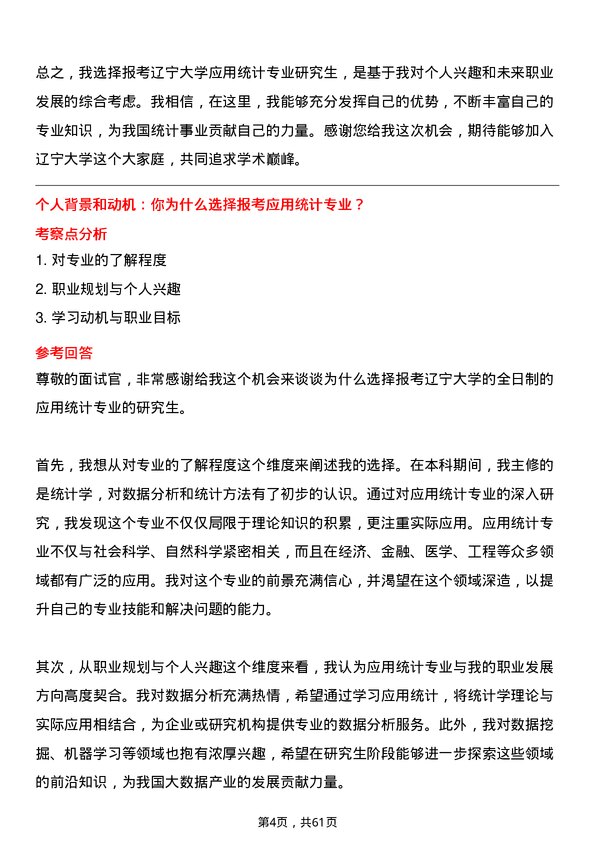 总之，我选择报考辽宁大学应用统计专业研究生，是基于我对个人兴趣和未来职业发展的综合考虑。我相信，在这里，我能够充分发挥自己的优势，不断丰富自己的专业知识，为我国统计事业贡献自己的力量。感谢您给我这次机会，期待能够加入辽宁大学这个大家庭，共同追求学术巅峰。

个人背景和动机：你为什么选择报考应用统计专业？

考察点分析

1. 对专业的了解程度
2. 职业规划与个人兴趣
3. 学习动机与职业目标

参考回答

尊敬的面试官，非常感谢给我这个机会来谈谈为什么选择报考辽宁大学的全日制的应用统计专业的研究生。

首先，我想从对专业的了解程度这个维度来阐述我的选择。在本科期间，我主修的是统计学，对数据分析和统计方法有了初步的认识。通过对应用统计专业的深入研究，我发现这个专业不仅仅局限于理论知识的积累，更注重实际应用。应用统计专业不仅与社会科学、自然科学紧密相关，而且在经济、金融、医学、工程等众多领域都有广泛的应用。我对这个专业的前景充满信心，并渴望在这个领域深造，以提升自己的专业技能和解决问题的能力。

其次，从职业规划与个人兴趣这个维度来看，我认为应用统计专业与我的职业发展方向高度契合。我对数据分析充满热情，希望通过学习应用统计，将统计学理论与实际应用相结合，为企业或研究机构提供专业的数据分析服务。此外，我对数据挖掘、机器学习等领域也抱有浓厚兴趣，希望在研究生阶段能够进一步探索这些领域的前沿知识，为我国大数据产业的发展贡献力量。

第4页，共61页